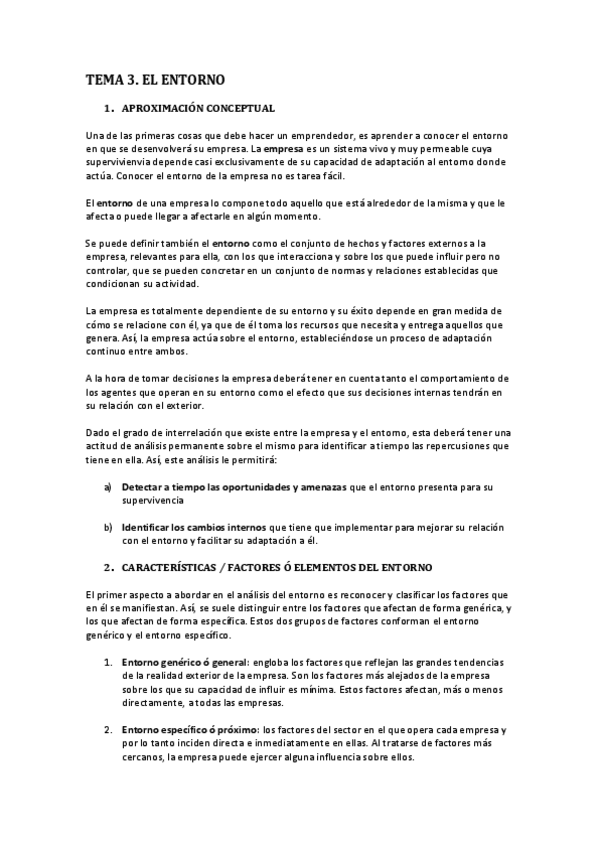 TEMA 3. EL ENTORNO

1. APROXIMACIÓN CONCEPTUAL

Una de las primeras cosas que debe hacer un emprendedor, es aprender a conocer el entorno en que se desenvolverá su empresa. La empresa es un sistema vivo y muy permeable cuya supervivienvia depende casi exclusivamente de su capacidad de adaptación al entorno donde actúa. Conocer el entorno de la empresa no es tarea fácil.

El entorno de una empresa lo compone todo aquello que está alrededor de la misma y que le afecta o puede llegar a afectarle en algún momento.

Se puede definir también el entorno como el conjunto de hechos y factores externos a la empresa, relevantes para ella, con los que interacciona y sobre los que puede influir pero no controlar, que se pueden concretar en un conjunto de normas y relaciones establecidas que condicionan su actividad.

La empresa es totalmente dependiente de su entorno y su éxito depende en gran medida de cómo se relacione con él, ya que de él toma los recursos que necesita y entrega aquellos que genera. Así, la empresa actúa sobre el entorno, estableciéndose un proceso de adaptación continuo entre ambos.

A la hora de tomar decisiones la empresa deberá tener en cuenta tanto el comportamiento de los agentes que operan en su entorno como el efecto que sus decisiones internas tendrán en su relación con el exterior.

Dado el grado de interrelación que existe entre la empresa y el entorno, esta deberá tener una actitud de análisis permanente sobre el mismo para identificar a tiempo las repercusiones que tiene en ella. Así, este análisis le permitirá:

a) Detectar a tiempo las oportunidades y amenazas que el entorno presenta para su supervivencia

b) Identificar los cambios internos que tiene que implementar para mejorar su relación con el entorno y facilitar su adaptación a él.

2. CARACTERÍSTICAS / FACTORES Ó ELEMENTOS DEL ENTORNO

El primer aspecto a abordar en el análisis del entorno es reconocer y clasificar los factores que en él se manifiestan. Así, se suele distinguir entre los factores que afectan de forma genérica, y los que afectan de forma específica. Estos dos grupos de factores conforman el entorno genérico y el entorno específico.

1. Entorno genérico ó general: engloba los factores que reflejan las grandes tendencias de la realidad exterior de la empresa. Son los factores más alejados de la empresa sobre los que su capacidad de influir es mínima. Estos factores afectan, más o menos directamente, a todas las empresas.

2. Entorno específico ó próximo: los factores del sector en el que opera cada empresa y por lo tanto inciden directa e inmediatamente en ellas. Al tratarse de factores más cercanos, la empresa puede ejercer alguna influencia sobre ellos.